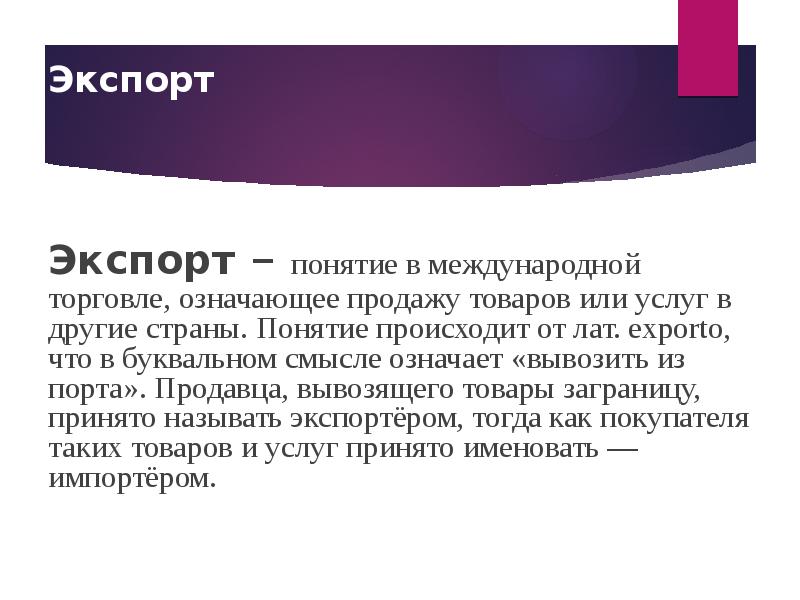 Экспорт

Экспорт – понятие в международной торговле, означающее продажу товаров или услуг в другие страны. Понятие происходит от лат. exporto, что в буквальном смысле означает «вывозить из порта». Продавца, вывозящего товары заграницу, принято называть экспортёром, тогда как покупателя таких товаров и услуг принято именовать — импортёром.